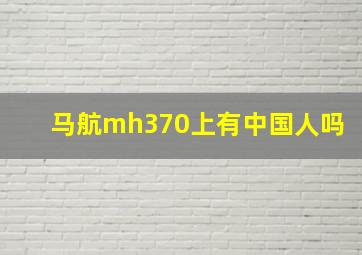 马航mh370上有中国人吗